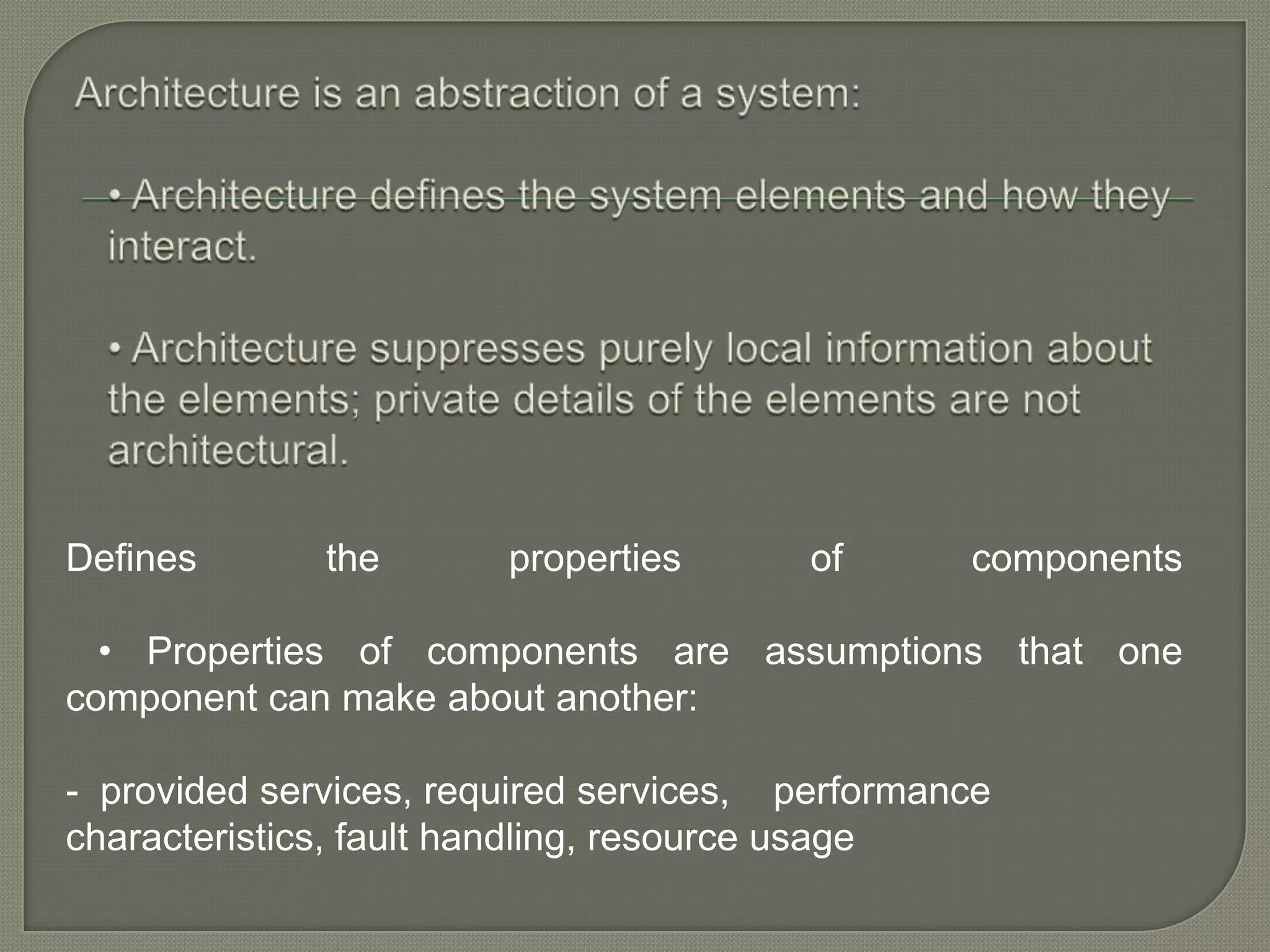 Architecture is an abstraction of a system:

• Architecture defines the system elements and how they interact.

• Architecture suppresses purely local information about the elements; private details of the elements are not architectural.

Defines the properties of components

• Properties of components are assumptions that one component can make about another:

- provided services, required services, performance characteristics, fault handling, resource usage